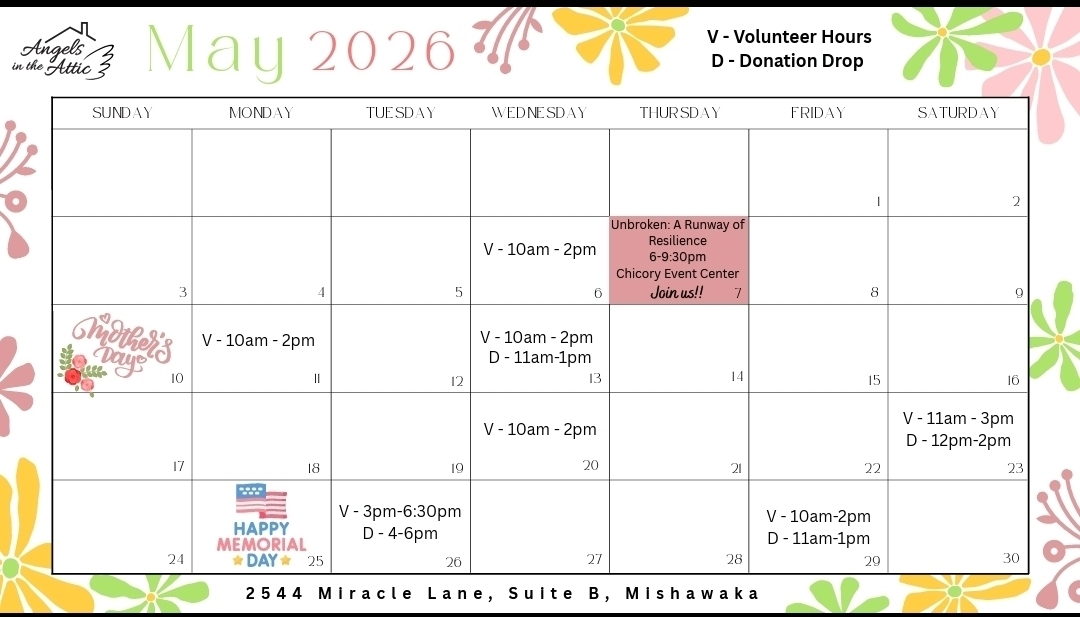 Angels in the Attic

May 2026

V - Volunteer Hours
D - Donation Drop

| SUNDAY | MONDAY | TUESDAY | WEDNESDAY | THURSDAY | FRIDAY | SATURDAY |
|---|---|---|---|---|---|---|
| | | | | | 1 | 2 |
| 3 | 4 | 5 | V - 10am - 2pm 6 | Unbroken: A Runway of Resilience 6-9:30pm Chicory Event Center Join us!! 7 | 8 | 9 |
| Mother's Day 10 | V - 10am - 2pm 11 | 12 | V - 10am - 2pm D - 11am-1pm 13 | 14 | 15 | 16 |
| 17 | 18 | 19 | V - 10am - 2pm 20 | 21 | 22 | V - 11am - 3pm D - 12pm-2pm 23 |
| 24 | HAPPY MEMORIAL DAY 25 | V - 3pm-6:30pm D - 4-6pm 26 | 27 | 28 | V - 10am-2pm D - 11am-1pm 29 | 30 |

2544 Miracle Lane, Suite B, Mishawaka